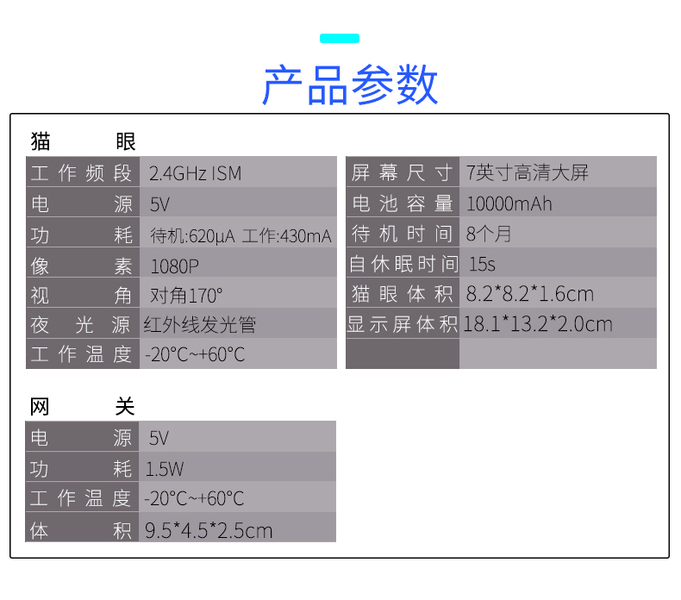 产品参数

猫眼

| 工作频段 | 2.4GHz ISM |
|---|---|
| 电源 | 5V |
| 功耗 | 待机:620μA 工作:430mA |
| 像素 | 1080P |
| 视角 | 对角170° |
| 夜光源 | 红外线发光管 |
| 工作温度 | -20°C~+60°C |

| 屏幕尺寸 | 7英寸高清大屏 |
|---|---|
| 电池容量 | 10000mAh |
| 待机时间 | 8个月 |
| 自休眠时间 | 15s |
| 猫眼体积 | 8.2*8.2*1.6cm |
| 显示屏体积 | 18.1*13.2*2.0cm |
| | |

网关

| 电源 | 5V |
|---|---|
| 功耗 | 1.5W |
| 工作温度 | -20°C~+60°C |
| 体积 | 9.5*4.5*2.5cm |